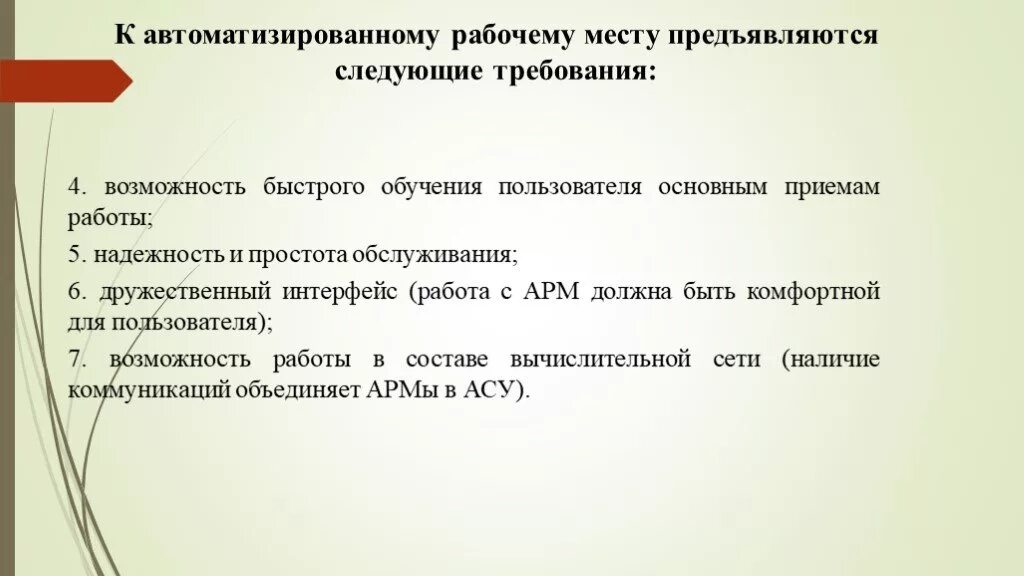 К автоматизированному рабочему месту предъявляются следующие требования:

4. возможность быстрого обучения пользователя основным приемам работы;

5. надежность и простота обслуживания;

6. дружественный интерфейс (работа с АРМ должна быть комфортной для пользователя);

7. возможность работы в составе вычислительной сети (наличие коммуникаций объединяет АРМы в АСУ).